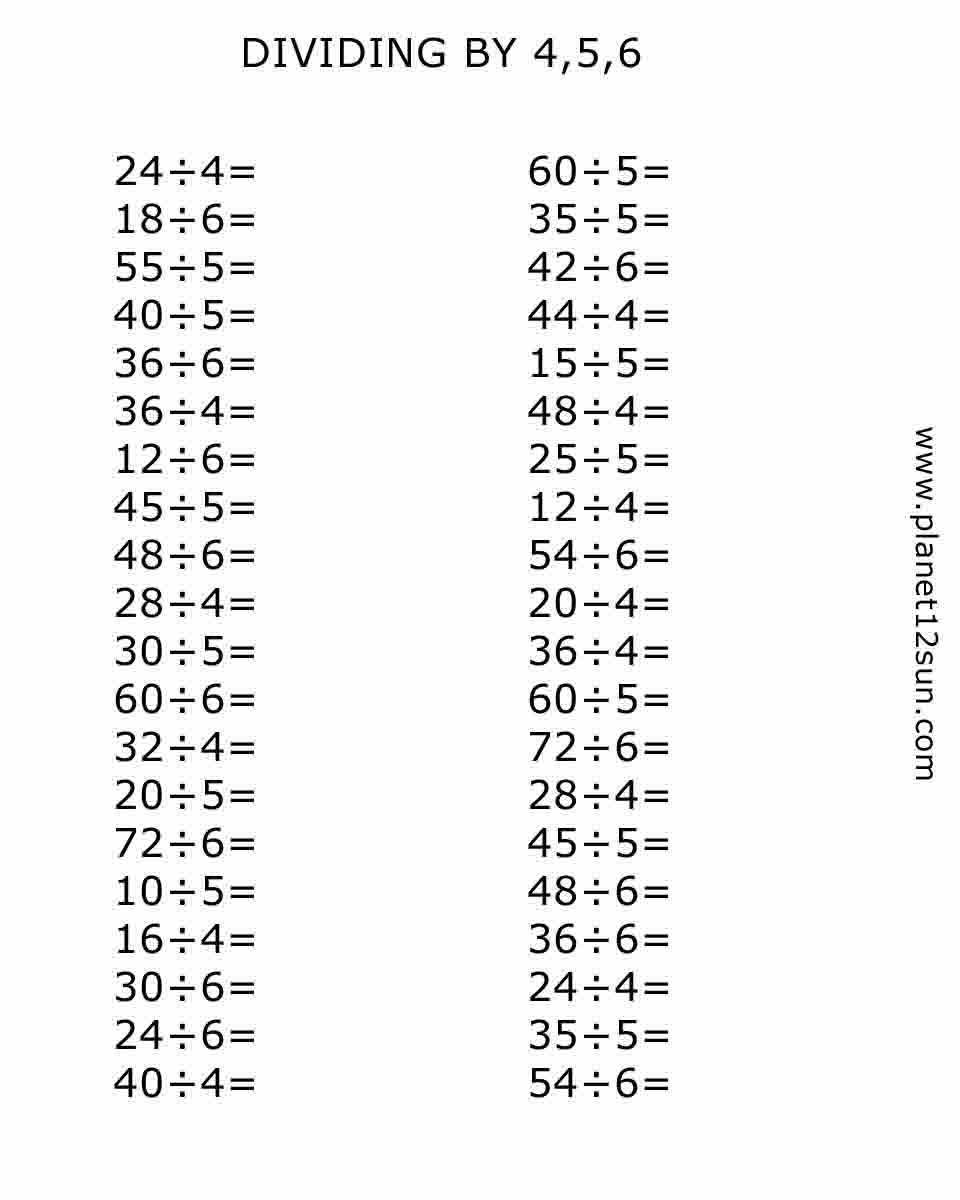 DIVIDING BY 4,5,6

$24\div4=$
$18\div6=$
$55\div5=$
$40\div5=$
$36\div6=$
$36\div4=$
$12\div6=$
$45\div5=$
$48\div6=$
$28\div4=$
$30\div5=$
$60\div6=$
$32\div4=$
$20\div5=$
$72\div6=$
$10\div5=$
$16\div4=$
$30\div6=$
$24\div6=$
$40\div4=$

$60\div5=$
$35\div5=$
$42\div6=$
$44\div4=$
$15\div5=$
$48\div4=$
$25\div5=$
$12\div4=$
$54\div6=$
$20\div4=$
$36\div4=$
$60\div5=$
$72\div6=$
$28\div4=$
$45\div5=$
$48\div6=$
$36\div6=$
$24\div4=$
$35\div5=$
$54\div6=$

www.planet12sun.com